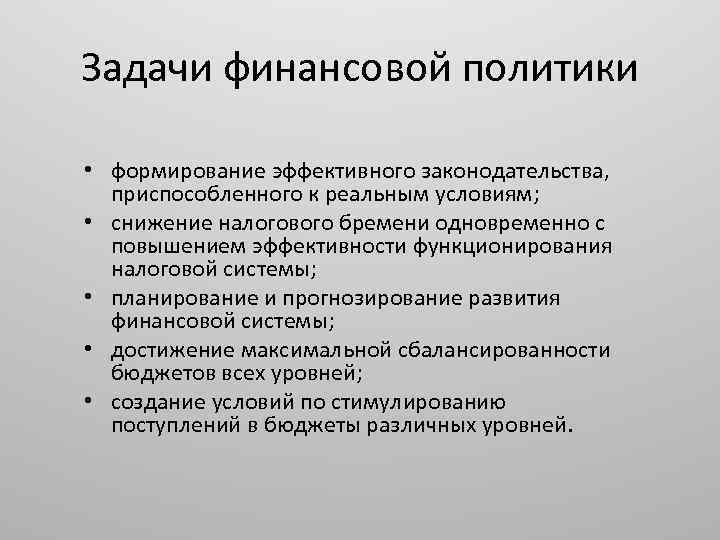 Задачи финансовой политики

• формирование эффективного законодательства, приспособленного к реальным условиям;
• снижение налогового бремени одновременно с повышением эффективности функционирования налоговой системы;
• планирование и прогнозирование развития финансовой системы;
• достижение максимальной сбалансированности бюджетов всех уровней;
• создание условий по стимулированию поступлений в бюджеты различных уровней.